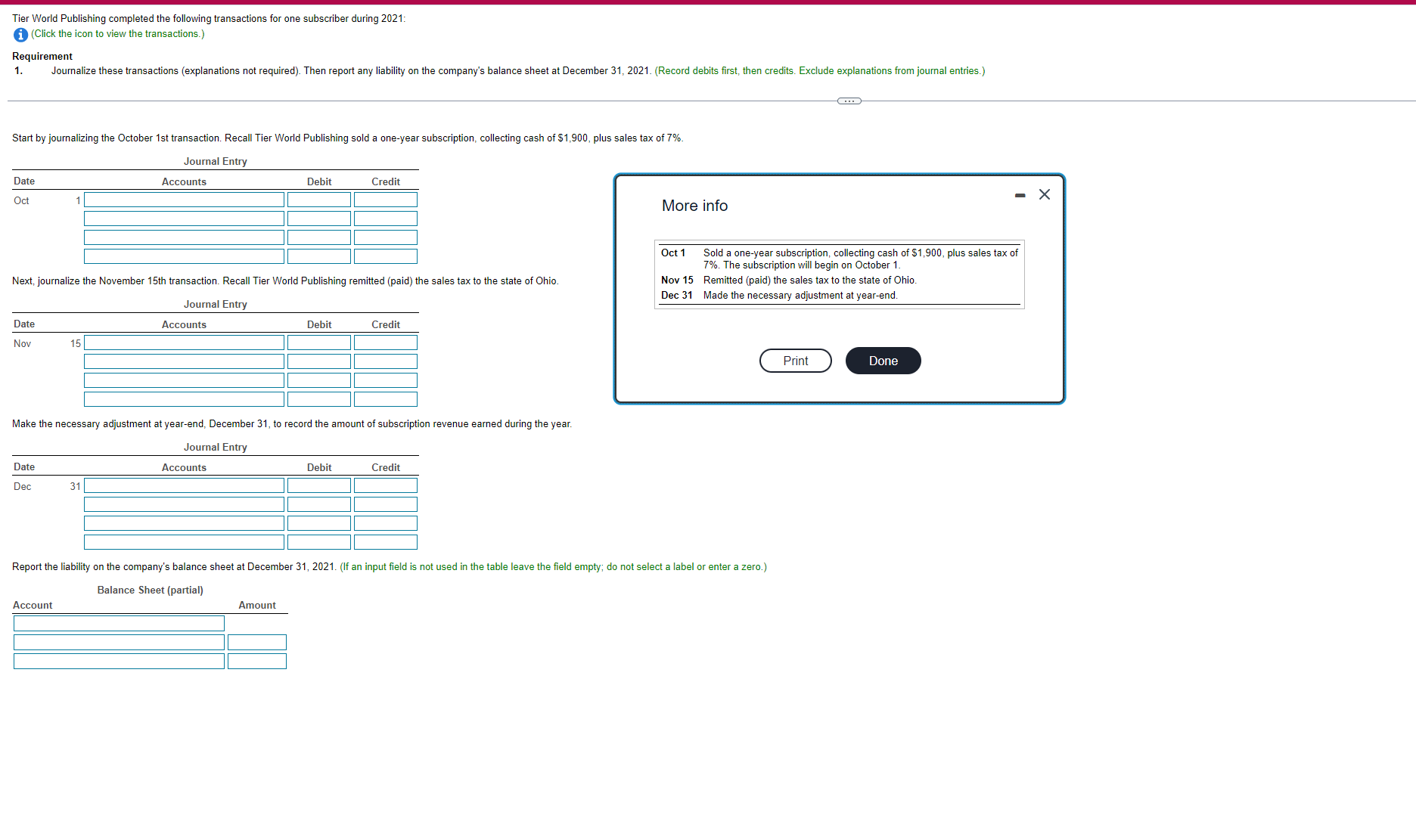 Tier World Publishing completed the following transactions for one subscriber during 2021:
(Click the icon to view the transactions.)

Requirement
1. Journalize these transactions (explanations not required). Then report any liability on the company's balance sheet at December 31, 2021. (Record debits first, then credits. Exclude explanations from journal entries.)

Start by journalizing the October 1st transaction. Recall Tier World Publishing sold a one-year subscription, collecting cash of $1,900, plus sales tax of 7%.

Journal Entry

| Date | | Accounts | Debit | Credit |
|---|---|---|---|---|
| Oct | 1 | | | |
| | | | | |
| | | | | |
| | | | | |

Next, journalize the November 15th transaction. Recall Tier World Publishing remitted (paid) the sales tax to the state of Ohio.

Journal Entry

| Date | | Accounts | Debit | Credit |
|---|---|---|---|---|
| Nov | 15 | | | |
| | | | | |
| | | | | |
| | | | | |

Make the necessary adjustment at year-end, December 31, to record the amount of subscription revenue earned during the year.

Journal Entry

| Date | | Accounts | Debit | Credit |
|---|---|---|---|---|
| Dec | 31 | | | |
| | | | | |
| | | | | |
| | | | | |

Report the liability on the company's balance sheet at December 31, 2021. (If an input field is not used in the table leave the field empty; do not select a label or enter a zero.)

Balance Sheet (partial)

| Account | Amount |
|---|---|
| | |
| | |
| | |

More info

| | |
|---|---|
| Oct 1 | Sold a one-year subscription, collecting cash of $1,900, plus sales tax of 7%. The subscription will begin on October 1. |
| Nov 15 | Remitted (paid) the sales tax to the state of Ohio. |
| Dec 31 | Made the necessary adjustment at year-end. |

Print
Done